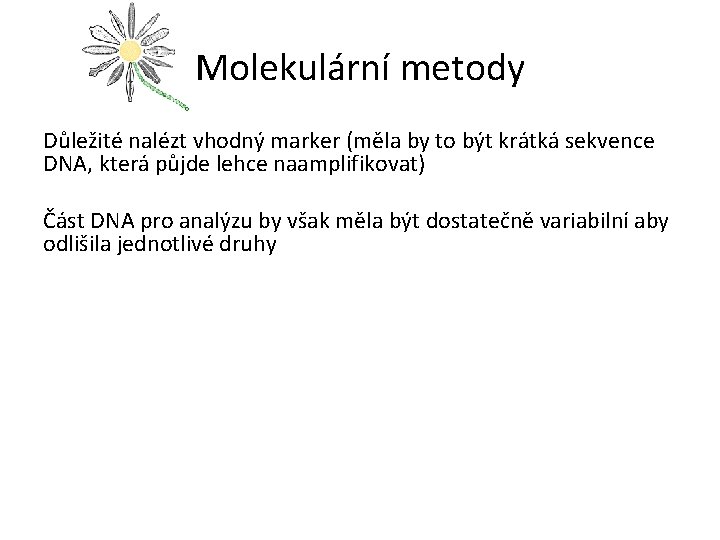 Molekulární metody

Důležité nalézt vhodný marker (měla by to být krátká sekvence DNA, která půjde lehce naamplifikovat)

Část DNA pro analýzu by však měla být dostatečně variabilní aby odlišila jednotlivé druhy